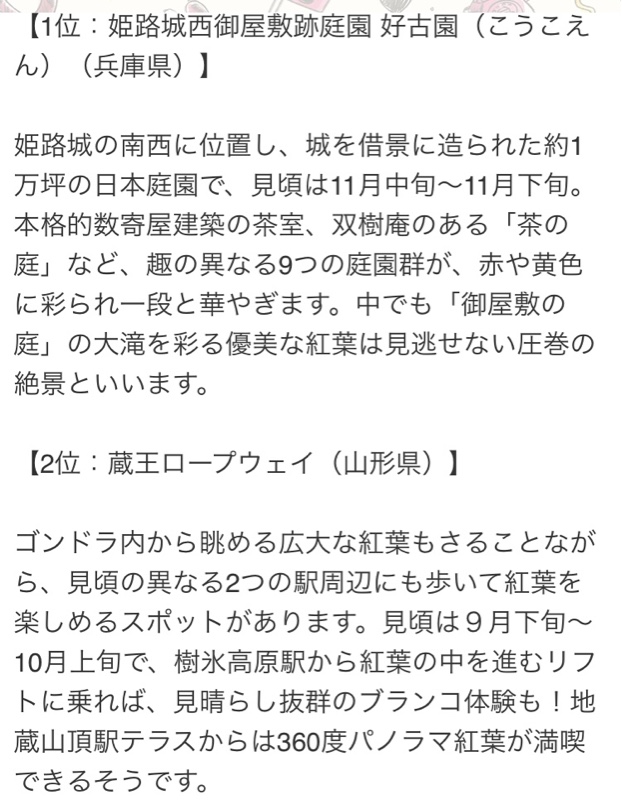 【1位：姫路城西御屋敷跡庭園 好古園（こうこえん）（兵庫県）】

姫路城の南西に位置し、城を借景に造られた約1万坪の日本庭園で、見頃は11月中旬～11月下旬。本格的数寄屋建築の茶室、双樹庵のある「茶の庭」など、趣の異なる9つの庭園群が、赤や黄色に彩られ一段と華やぎます。中でも「御屋敷の庭」の大滝を彩る優美な紅葉は見逃せない圧巻の絶景といいます。

【2位：蔵王ロープウェイ（山形県）】

ゴンドラ内から眺める広大な紅葉もさることながら、見頃の異なる2つの駅周辺にも歩いて紅葉を楽しめるスポットがあります。見頃は９月下旬～10月上旬で、樹氷高原駅から紅葉の中を進むリフトに乗れば、見晴らし抜群のブランコ体験も！地蔵山頂駅テラスからは360度パノラマ紅葉が満喫できるそうです。